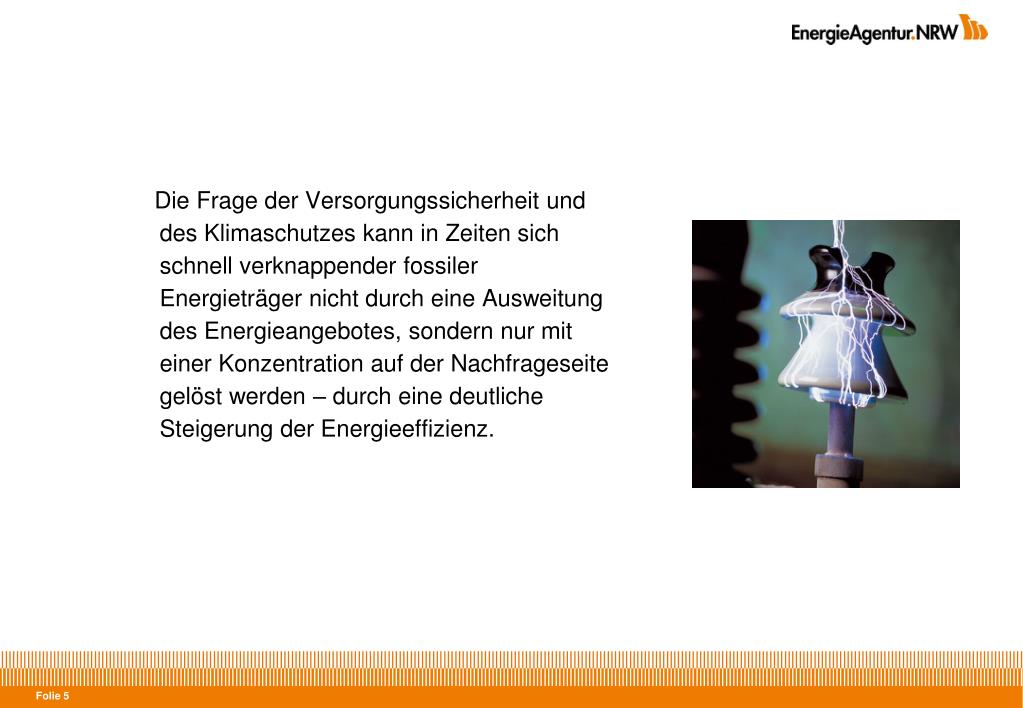 EnergieAgentur.NRW

Die Frage der Versorgungssicherheit und des Klimaschutzes kann in Zeiten sich schnell verknappender fossiler Energieträger nicht durch eine Ausweitung des Energieangebotes, sondern nur mit einer Konzentration auf der Nachfrageseite gelöst werden – durch eine deutliche Steigerung der Energieeffizienz.

Folie 5